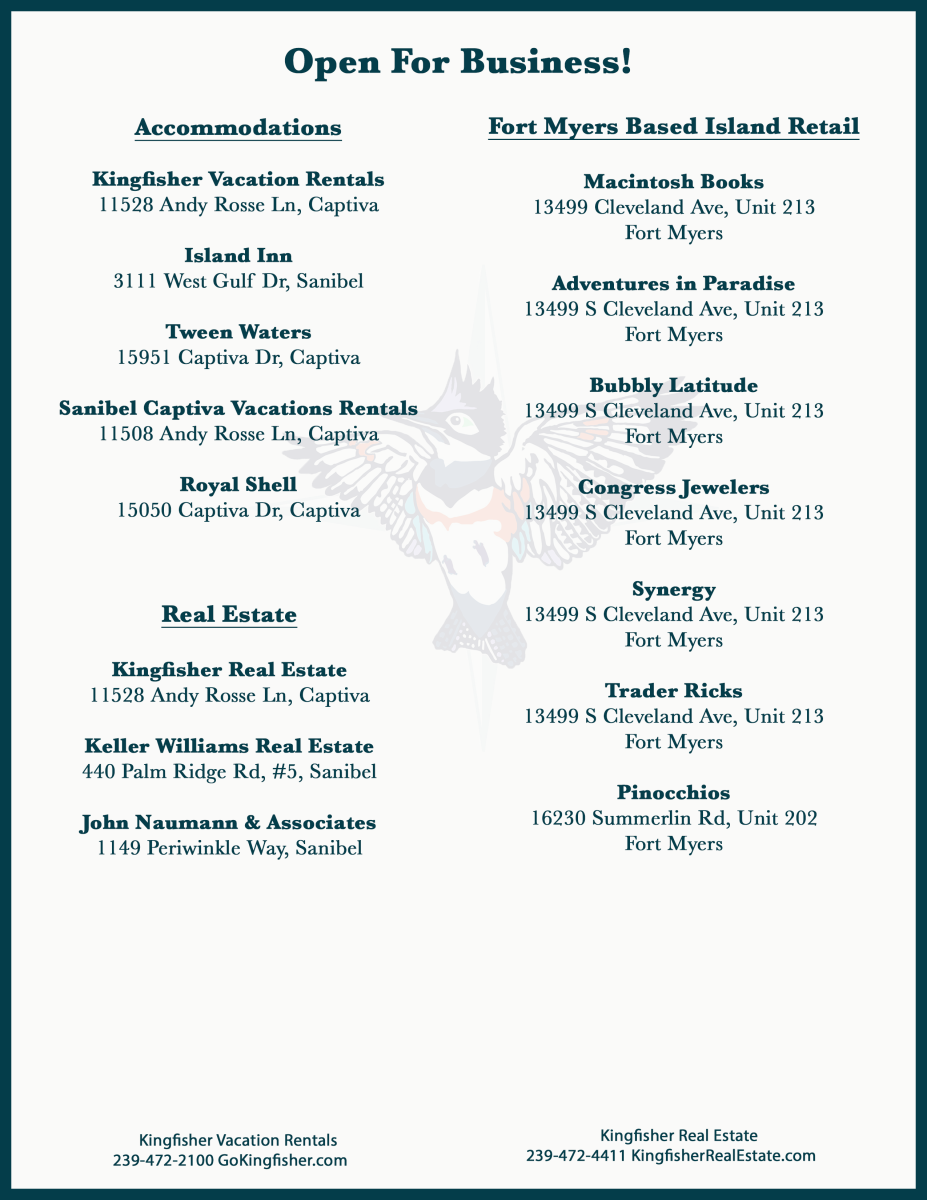 Open For Business!

Accommodations

Kingfisher Vacation Rentals
11528 Andy Rosse Ln, Captiva

Island Inn
3111 West Gulf Dr, Sanibel

Tween Waters
15951 Captiva Dr, Captiva

Sanibel Captiva Vacations Rentals
11508 Andy Rosse Ln, Captiva

Royal Shell
15050 Captiva Dr, Captiva

Real Estate

Kingfisher Real Estate
11528 Andy Rosse Ln, Captiva

Keller Williams Real Estate
440 Palm Ridge Rd, #5, Sanibel

John Naumann & Associates
1149 Periwinkle Way, Sanibel

Fort Myers Based Island Retail

Macintosh Books
13499 Cleveland Ave, Unit 213
Fort Myers

Adventures in Paradise
13499 S Cleveland Ave, Unit 213
Fort Myers

Bubbly Latitude
13499 S Cleveland Ave, Unit 213
Fort Myers

Congress Jewelers
13499 S Cleveland Ave, Unit 213
Fort Myers

Synergy
13499 S Cleveland Ave, Unit 213
Fort Myers

Trader Ricks
13499 S Cleveland Ave, Unit 213
Fort Myers

Pinocchios
16230 Summerlin Rd, Unit 202
Fort Myers

Kingfisher Vacation Rentals
239-472-2100 GoKingfisher.com

Kingfisher Real Estate
239-472-4411 KingfisherRealEstate.com